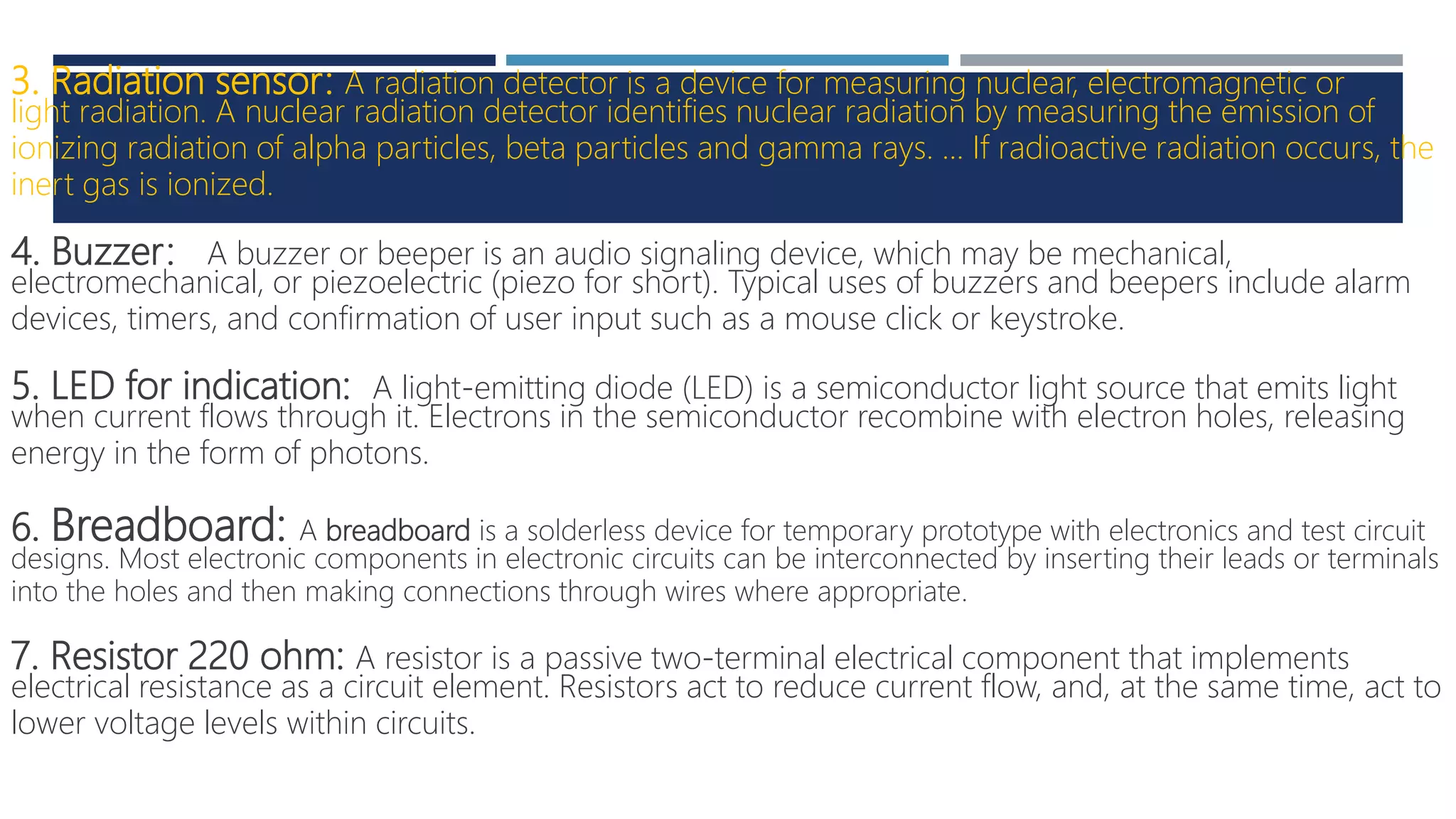 3. Radiation sensor: A radiation detector is a device for measuring nuclear, electromagnetic or light radiation. A nuclear radiation detector identifies nuclear radiation by measuring the emission of ionizing radiation of alpha particles, beta particles and gamma rays. ... If radioactive radiation occurs, the inert gas is ionized.

4. Buzzer: A buzzer or beeper is an audio signaling device, which may be mechanical, electromechanical, or piezoelectric (piezo for short). Typical uses of buzzers and beepers include alarm devices, timers, and confirmation of user input such as a mouse click or keystroke.

5. LED for indication: A light-emitting diode (LED) is a semiconductor light source that emits light when current flows through it. Electrons in the semiconductor recombine with electron holes, releasing energy in the form of photons.

6. Breadboard: A breadboard is a solderless device for temporary prototype with electronics and test circuit designs. Most electronic components in electronic circuits can be interconnected by inserting their leads or terminals into the holes and then making connections through wires where appropriate.

7. Resistor 220 ohm: A resistor is a passive two-terminal electrical component that implements electrical resistance as a circuit element. Resistors act to reduce current flow, and, at the same time, act to lower voltage levels within circuits.